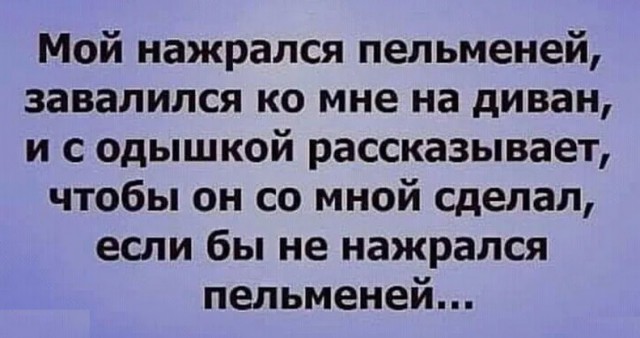 Мой нажрался пельменей, завалился ко мне на диван, и с одышкой рассказывает, чтобы он со мной сделал, если бы не нажрался пельменей...